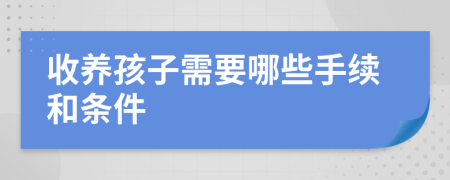 收养孩子需要哪些手续和条件